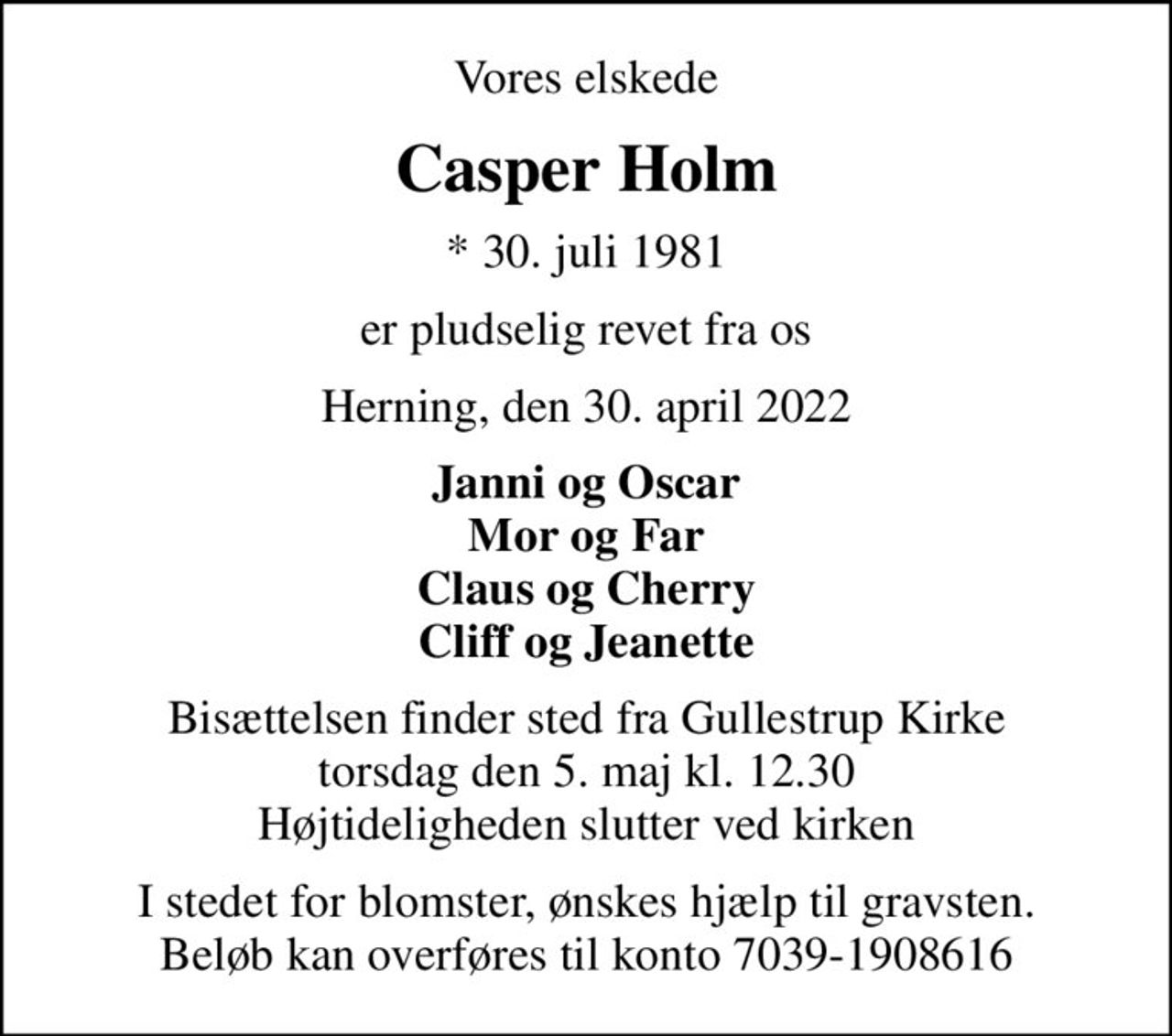 Vores elskede

Casper Holm

* 30. juli 1981

er pludselig revet fra os

Herning, den 30. april 2022

Janni og Oscar
Mor og Far
Claus og Cherry
Cliff og Jeanette

Bisættelsen finder sted fra Gullestrup Kirke
torsdag den 5. maj kl. 12.30
Højtideligheden slutter ved kirken

I stedet for blomster, ønskes hjælp til gravsten.
Beløb kan overføres til konto 7039-1908616